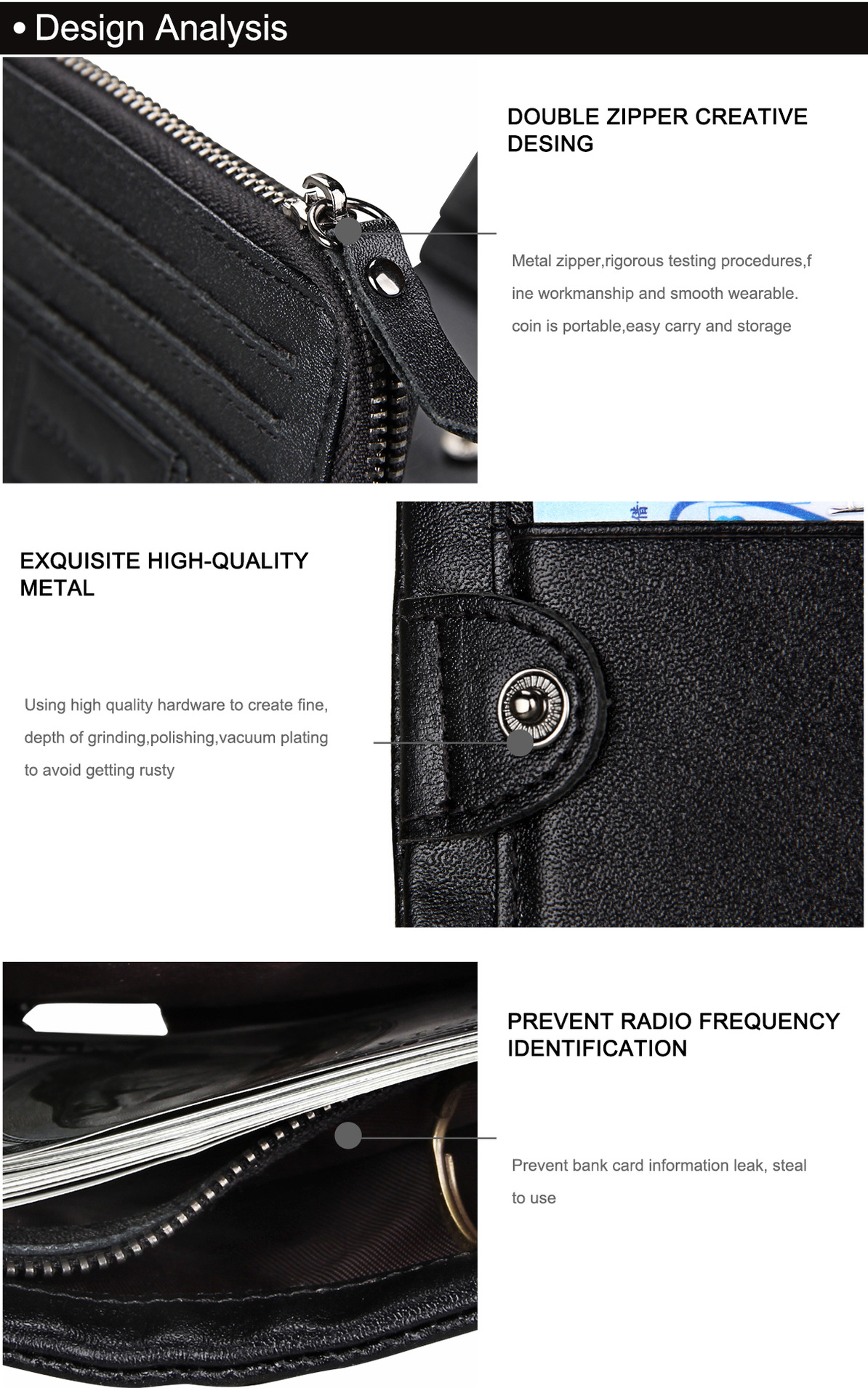 • Design Analysis

DOUBLE ZIPPER CREATIVE DESING

Metal zipper,rigorous testing procedures,f ine workmanship and smooth wearable. coin is portable,easy carry and storage

EXQUISITE HIGH-QUALITY METAL

Using high quality hardware to create fine, depth of grinding,polishing,vacuum plating to avoid getting rusty

PREVENT RADIO FREQUENCY IDENTIFICATION

Prevent bank card information leak, steal to use